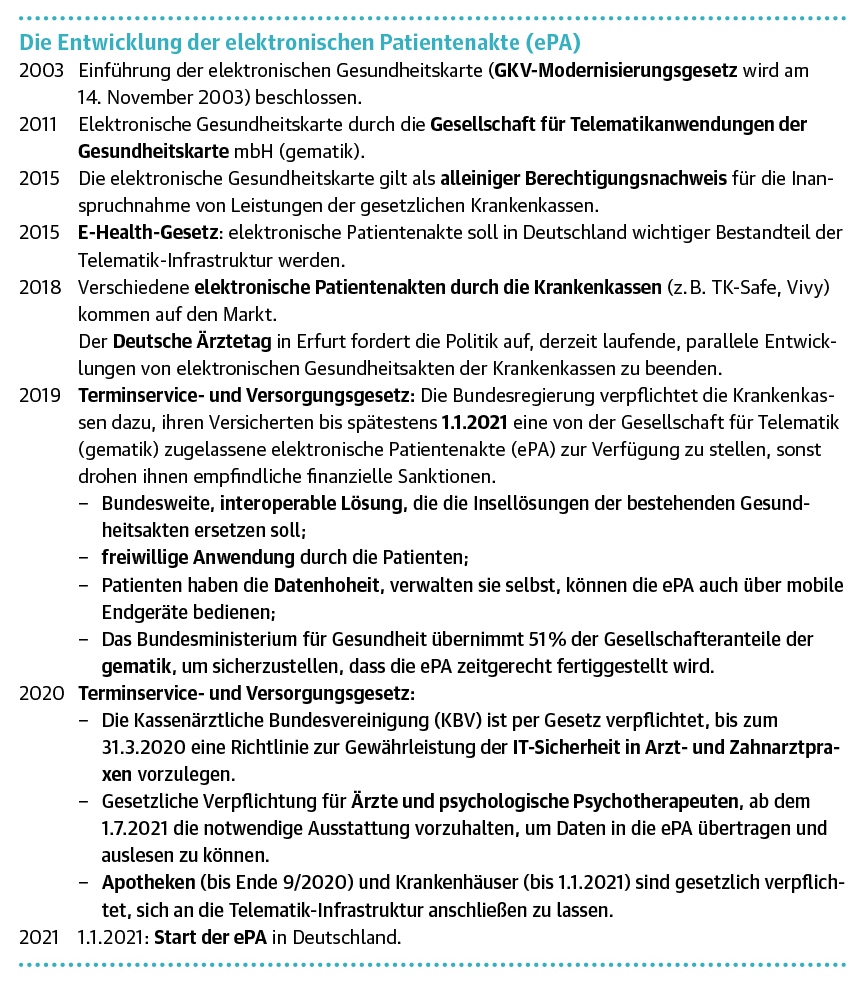 Die Entwicklung der elektronischen Patientenakte (ePA)

2003 Einführung der elektronischen Gesundheitskarte (GKV-Modernisierungsgesetz wird am 14. November 2003) beschlossen.

2011 Elektronische Gesundheitskarte durch die Gesellschaft für Telematikanwendungen der Gesundheitskarte mbH (gematik).

2015 Die elektronische Gesundheitskarte gilt als alleiniger Berechtigungsnachweis für die Inanspruchnahme von Leistungen der gesetzlichen Krankenkassen.

2015 E-Health-Gesetz: elektronische Patientenakte soll in Deutschland wichtiger Bestandteil der Telematik-Infrastruktur werden.

2018 Verschiedene elektronische Patientenakten durch die Krankenkassen (z. B. TK-Safe, Vivy) kommen auf den Markt.
Der Deutsche Ärztetag in Erfurt fordert die Politik auf, derzeit laufende, parallele Entwicklungen von elektronischen Gesundheitsakten der Krankenkassen zu beenden.

2019 Terminservice- und Versorgungsgesetz: Die Bundesregierung verpflichtet die Krankenkassen dazu, ihren Versicherten bis spätestens 1.1.2021 eine von der Gesellschaft für Telematik (gematik) zugelassene elektronische Patientenakte (ePA) zur Verfügung zu stellen, sonst drohen ihnen empfindliche finanzielle Sanktionen.
– Bundesweite, interoperable Lösung, die die Insellösungen der bestehenden Gesundheitsakten ersetzen soll;
– freiwillige Anwendung durch die Patienten;
– Patienten haben die Datenhoheit, verwalten sie selbst, können die ePA auch über mobile Endgeräte bedienen;
– Das Bundesministerium für Gesundheit übernimmt 51% der Gesellschafteranteile der gematik, um sicherzustellen, dass die ePA zeitgerecht fertiggestellt wird.

2020 Terminservice- und Versorgungsgesetz:
– Die Kassenärztliche Bundesvereinigung (KBV) ist per Gesetz verpflichtet, bis zum 31.3.2020 eine Richtlinie zur Gewährleistung der IT-Sicherheit in Arzt- und Zahnarztpraxen vorzulegen.
– Gesetzliche Verpflichtung für Ärzte und psychologische Psychotherapeuten, ab dem 1.7.2021 die notwendige Ausstattung vorzuhalten, um Daten in die ePA übertragen und auslesen zu können.
– Apotheken (bis Ende 9/2020) und Krankenhäuser (bis 1.1.2021) sind gesetzlich verpflichtet, sich an die Telematik-Infrastruktur anschließen zu lassen.

2021 1.1.2021: Start der ePA in Deutschland.